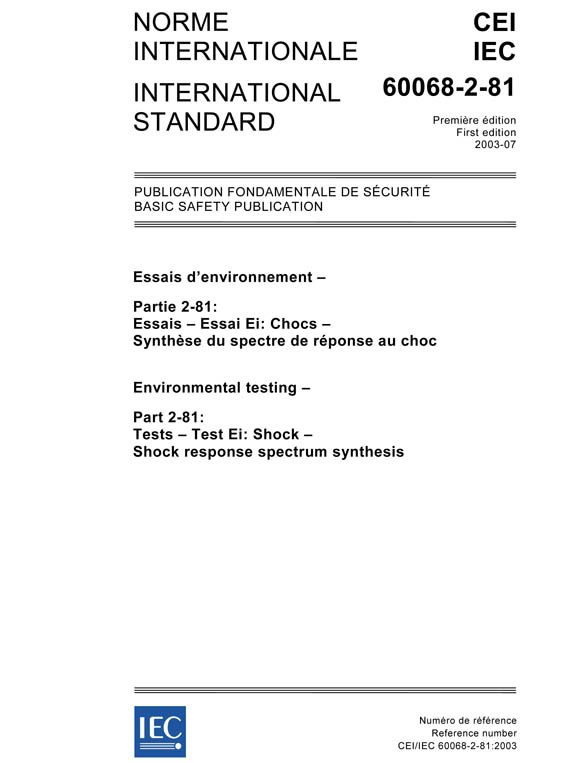 NORME INTERNATIONALE

INTERNATIONAL STANDARD

CEI
IEC

60068-2-81

Première édition
First edition
2003-07

PUBLICATION FONDAMENTALE DE SÉCURITÉ
BASIC SAFETY PUBLICATION

Essais d'environnement –

Partie 2-81:
Essais – Essai Ei: Chocs –
Synthèse du spectre de réponse au choc

Environmental testing –

Part 2-81:
Tests – Test Ei: Shock –
Shock response spectrum synthesis

IEC

Numéro de référence
Reference number
CEI/IEC 60068-2-81:2003